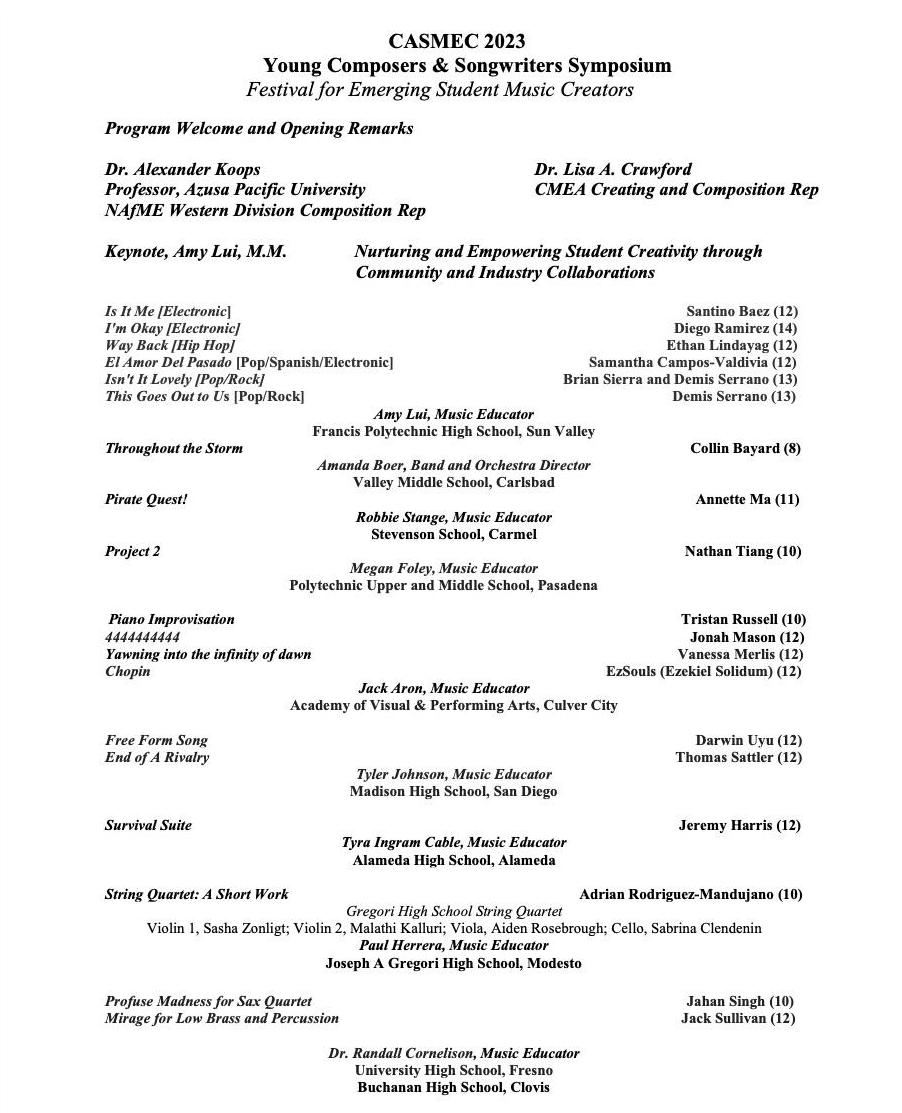 CASMEC 2023
Young Composers & Songwriters Symposium
Festival for Emerging Student Music Creators

Program Welcome and Opening Remarks

Dr. Alexander Koops
Professor, Azusa Pacific University
NAfME Western Division Composition Rep

Dr. Lisa A. Crawford
CMEA Creating and Composition Rep

Keynote, Amy Lui, M.M.

Nurturing and Empowering Student Creativity through Community and Industry Collaborations

Is It Me [Electronic] Santino Baez (12)
I'm Okay [Electronic] Diego Ramirez (14)
Way Back [Hip Hop] Ethan Lindayag (12)
El Amor Del Pasado [Pop/Spanish/Electronic] Samantha Campos-Valdivia (12)
Isn't It Lovely [Pop/Rock] Brian Sierra and Demis Serrano (13)
This Goes Out to Us [Pop/Rock] Demis Serrano (13)
Amy Lui, Music Educator
Francis Polytechnic High School, Sun Valley
Throughout the Storm Collin Bayard (8)
Amanda Boer, Band and Orchestra Director
Valley Middle School, Carlsbad
Pirate Quest! Annette Ma (11)
Robbie Stange, Music Educator
Stevenson School, Carmel
Project 2 Nathan Tiang (10)
Megan Foley, Music Educator
Polytechnic Upper and Middle School, Pasadena

Piano Improvisation Tristan Russell (10)
4444444444 Jonah Mason (12)
Yawning into the infinity of dawn Vanessa Merlis (12)
Chopin EzSouls (Ezekiel Solidum) (12)
Jack Aron, Music Educator
Academy of Visual & Performing Arts, Culver City

Free Form Song Darwin Uyu (12)
End of A Rivalry Thomas Sattler (12)
Tyler Johnson, Music Educator
Madison High School, San Diego

Survival Suite Jeremy Harris (12)
Tyra Ingram Cable, Music Educator
Alameda High School, Alameda

String Quartet: A Short Work Adrian Rodriguez-Mandujano (10)
Gregori High School String Quartet
Violin 1, Sasha Zonligt; Violin 2, Malathi Kalluri; Viola, Aiden Rosebrough; Cello, Sabrina Clendenin
Paul Herrera, Music Educator
Joseph A Gregori High School, Modesto

Profuse Madness for Sax Quartet Jahan Singh (10)
Mirage for Low Brass and Percussion Jack Sullivan (12)

Dr. Randall Cornelison, Music Educator
University High School, Fresno
Buchanan High School, Clovis